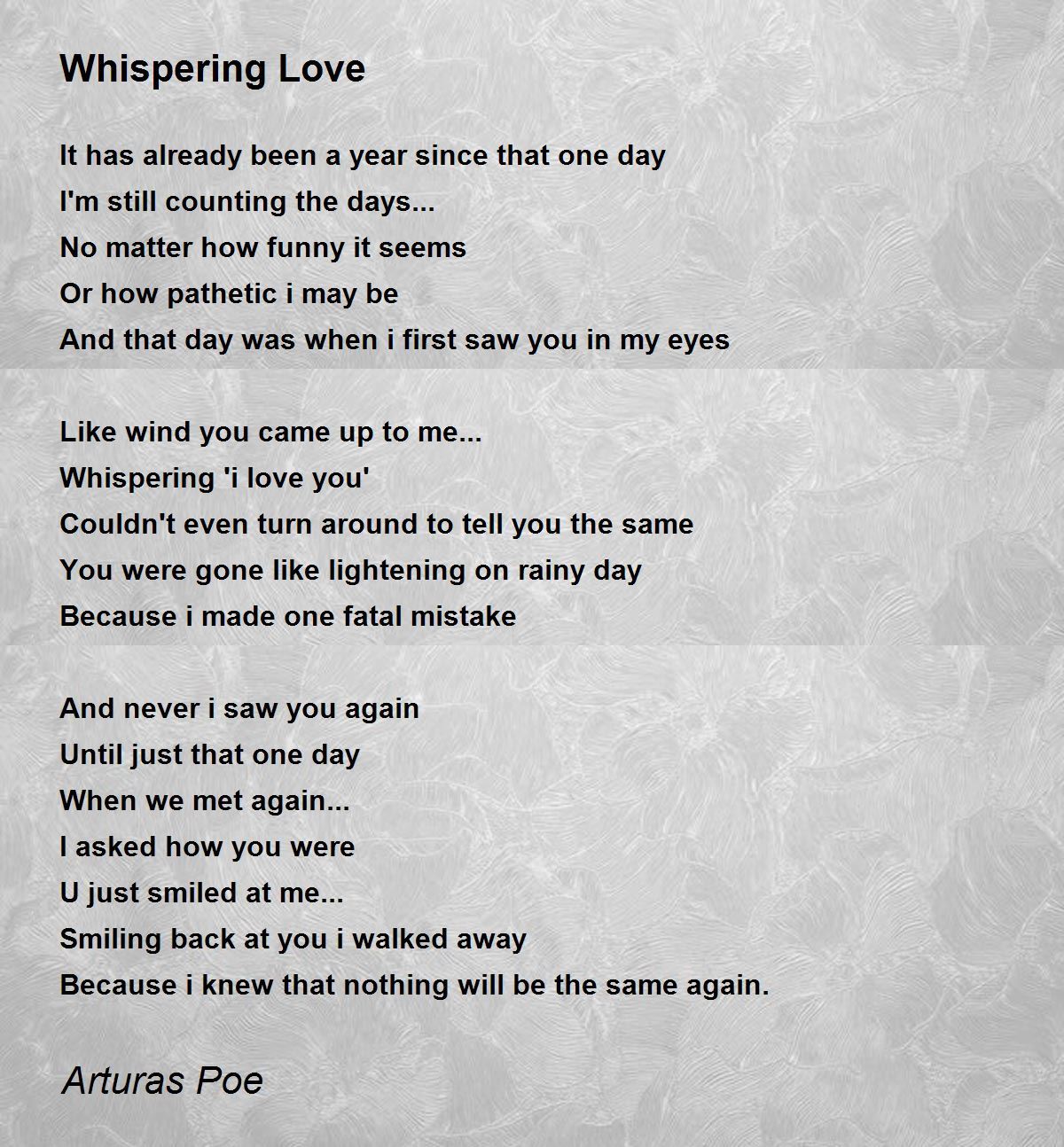 Whispering Love

It has already been a year since that one day
I'm still counting the days...
No matter how funny it seems
Or how pathetic i may be
And that day was when i first saw you in my eyes

Like wind you came up to me...
Whispering 'i love you'
Couldn't even turn around to tell you the same
You were gone like lightening on rainy day
Because i made one fatal mistake

And never i saw you again
Until just that one day
When we met again...
I asked how you were
U just smiled at me...
Smiling back at you i walked away
Because i knew that nothing will be the same again.

Arturas Poe